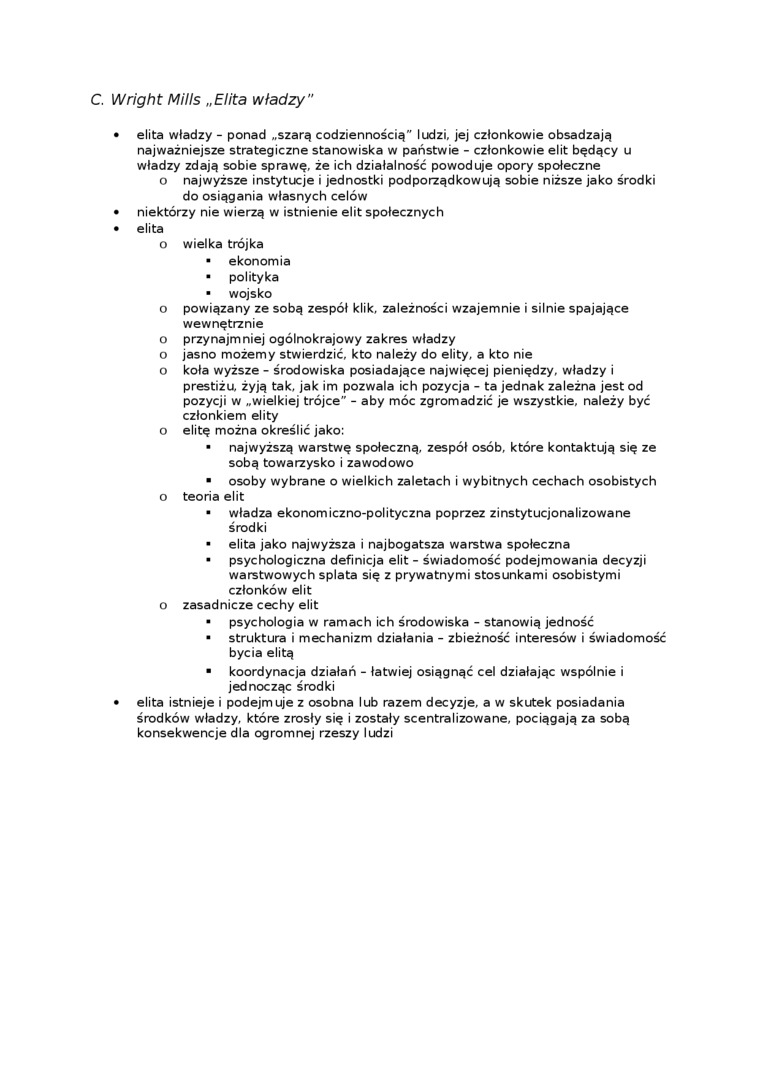 C. Wright Mills „Elita władzy”

• elita władzy – ponad „szarą codziennością” ludzi, jej członkowie obsadzają najważniejsze strategiczne stanowiska w państwie – członkowie elit będący u władzy zdają sobie sprawę, że ich działalność powoduje opory społeczne
  o najwyższe instytucje i jednostki podporządkowują sobie niższe jako środki do osiągania własnych celów
• niektórzy nie wierzą w istnienie elit społecznych
• elita
  o wielka trójka
    ▪ ekonomia
    ▪ polityka
    ▪ wojsko
  o powiązany ze sobą zespół klik, zależności wzajemnie i silnie spajające wewnętrznie
  o przynajmniej ogólnokrajowy zakres władzy
  o jasno możemy stwierdzić, kto należy do elity, a kto nie
  o koła wyższe – środowiska posiadające najwięcej pieniędzy, władzy i prestiżu, żyją tak, jak im pozwala ich pozycja – ta jednak zależna jest od pozycji w „wielkiej trójce” – aby móc zgromadzić je wszystkie, należy być członkiem elity
  o elitę można określić jako:
    ▪ najwyższą warstwę społeczną, zespół osób, które kontaktują się ze sobą towarzysko i zawodowo
    ▪ osoby wybrane o wielkich zaletach i wybitnych cechach osobistych
  o teoria elit
    ▪ władza ekonomiczno-polityczna poprzez zinstytucjonalizowane środki
    ▪ elita jako najwyższa i najbogatsza warstwa społeczna
    ▪ psychologiczna definicja elit – świadomość podejmowania decyzji warstwowych splata się z prywatnymi stosunkami osobistymi członków elit
  o zasadnicze cechy elit
    ▪ psychologia w ramach ich środowiska – stanowią jedność
    ▪ struktura i mechanizm działania – zbieżność interesów i świadomość bycia elitą
    ▪ koordynacja działań – łatwiej osiągnąć cel działając wspólnie i jednocząc środki
• elita istnieje i podejmuje z osobna lub razem decyzje, a w skutek posiadania środków władzy, które zrosły się i zostały scentralizowane, pociągają za sobą konsekwencje dla ogromnej rzeszy ludzi